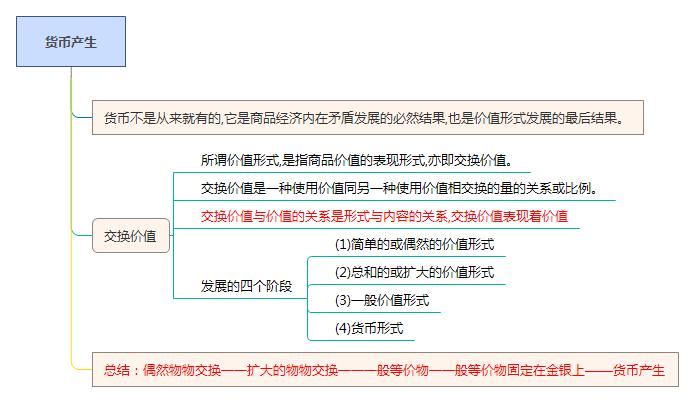 货币产生

货币不是从来就有的,它是商品经济内在矛盾发展的必然结果,也是价值形式发展的最后结果。

交换价值

所谓价值形式,是指商品价值的表现形式,亦即交换价值。

交换价值是一种使用价值同另一种使用价值相交换的量的关系或比例。

交换价值与价值的关系是形式与内容的关系,交换价值表现着价值

发展的四个阶段

(1)简单的或偶然的价值形式

(2)总和的或扩大的价值形式

(3)一般价值形式

(4)货币形式

总结：偶然物物交换——扩大的物物交换——一般等价物——一般等价物固定在金银上——货币产生